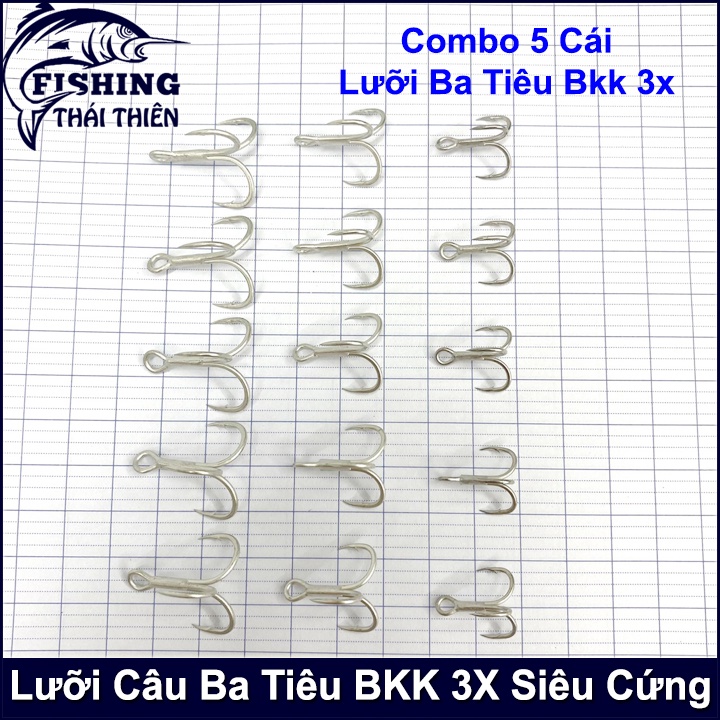 FISHING
THÁI THIÊN

Combo 5 Cái
Lưỡi Ba Tiêu Bkk 3x

Lưỡi Câu Ba Tiêu BKK 3X Siêu Cứng